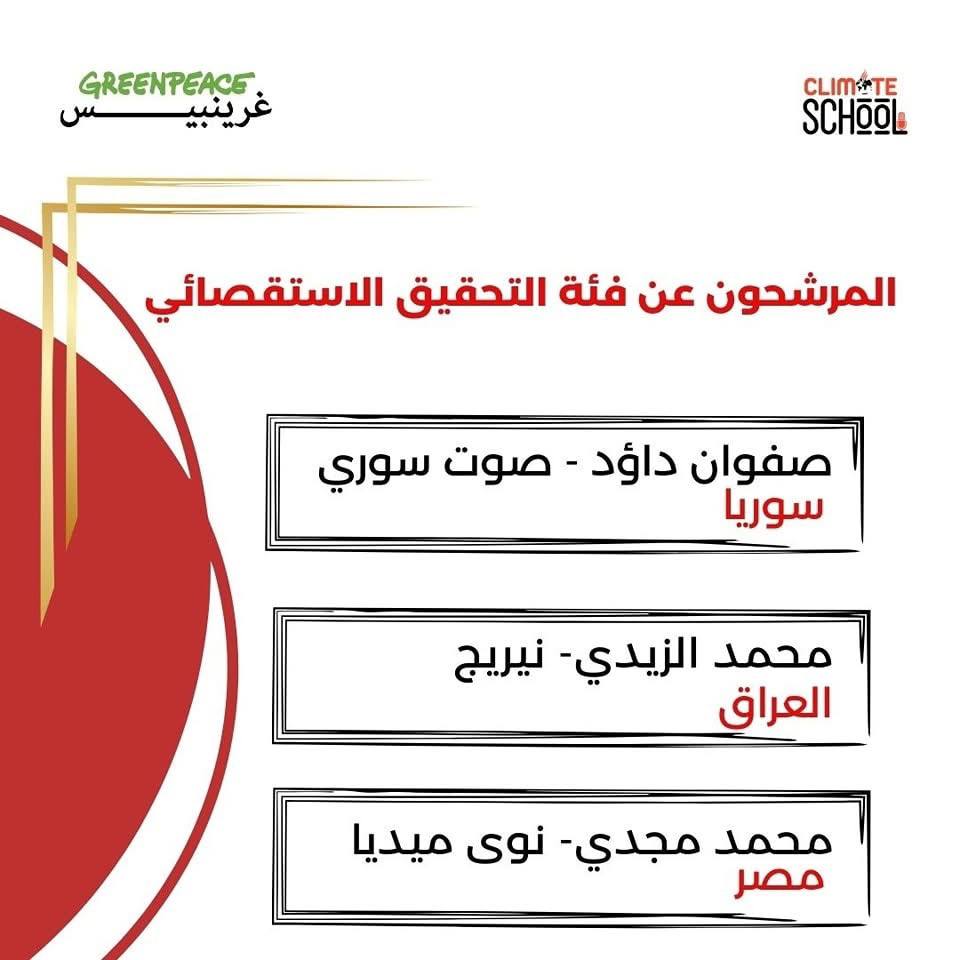 GREENPEACE
غرينبيس

CLIMATE
SCHOOL

المرشحون عن فئة التحقيق الاستقصائي

صفوان داؤد - صوت سوري
سوريا

محمد الزيدي- نيريج
العراق

محمد مجدي- نوى ميديا
مصر